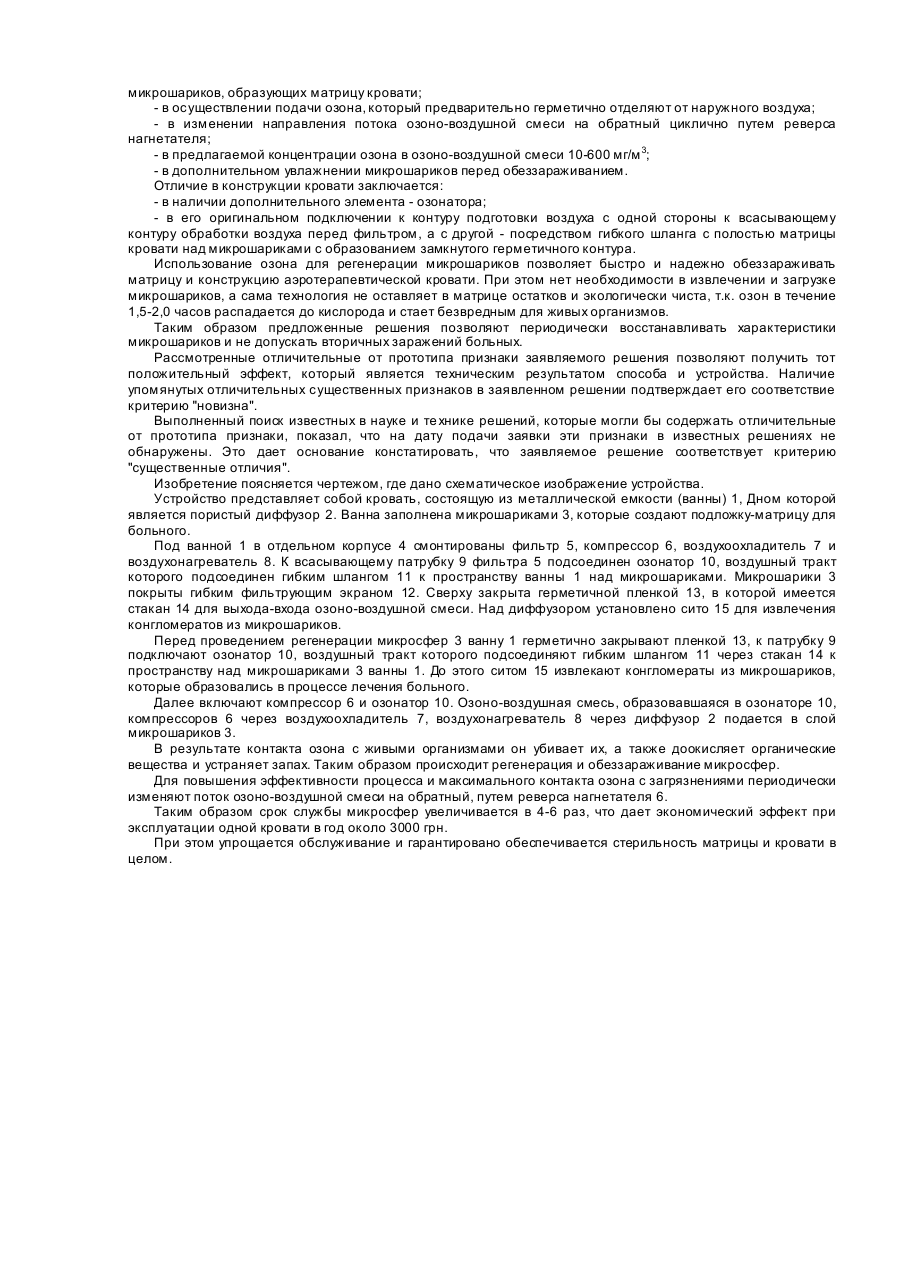 микрошариков, образующих матрицу кровати;

- в осуществлении подачи озона, который предварительно герметично отделяют от наружного воздуха;

- в изменении направления потока озоно-воздушной смеси на обратный циклично путем реверса нагнетателя;

- в предлагаемой концентрации озона в озоно-воздушной смеси 10-600 мг/м$^3$;

- в дополнительном увлажнении микрошариков перед обеззараживанием.

Отличие в конструкции кровати заключается:

- в наличии дополнительного элемента - озонатора;

- в его оригинальном подключении к контуру подготовки воздуха с одной стороны к всасывающему контуру обработки воздуха перед фильтром, а с другой - посредством гибкого шланга с полостью матрицы кровати над микрошариками с образованием замкнутого герметичного контура.

Использование озона для регенерации микрошариков позволяет быстро и надежно обеззараживать матрицу и конструкцию аэротерапевтической кровати. При этом нет необходимости в извлечении и загрузке микрошариков, а сама технология не оставляет в матрице остатков и экологически чиста, т.к. озон в течение 1,5-2,0 часов распадается до кислорода и стает безвредным для живых организмов.

Таким образом предложенные решения позволяют периодически восстанавливать характеристики микрошариков и не допускать вторичных заражений больных.

Рассмотренные отличительные от прототипа признаки заявляемого решения позволяют получить тот положительный эффект, который является техническим результатом способа и устройства. Наличие упомянутых отличительных существенных признаков в заявленном решении подтверждает его соответствие критерию "новизна".

Выполненный поиск известных в науке и технике решений, которые могли бы содержать отличительные от прототипа признаки, показал, что на дату подачи заявки эти признаки в известных решениях не обнаружены. Это дает основание констатировать, что заявляемое решение соответствует критерию "существенные отличия".

Изобретение поясняется чертежом, где дано схематическое изображение устройства.

Устройство представляет собой кровать, состоящую из металлической емкости (ванны) 1, Дном которой является пористый диффузор 2. Ванна заполнена микрошариками 3, которые создают подложку-матрицу для больного.

Под ванной 1 в отдельном корпусе 4 смонтированы фильтр 5, компрессор 6, воздухоохладитель 7 и воздухонагреватель 8. К всасывающему патрубку 9 фильтра 5 подсоединен озонатор 10, воздушный тракт которого подсоединен гибким шлангом 11 к пространству ванны 1 над микрошариками. Микрошарики 3 покрыты гибким фильтрующим экраном 12. Сверху закрыта герметичной пленкой 13, в которой имеется стакан 14 для выхода-входа озоно-воздушной смеси. Над диффузором установлено сито 15 для извлечения конгломератов из микрошариков.

Перед проведением регенерации микросфер 3 ванну 1 герметично закрывают пленкой 13, к патрубку 9 подключают озонатор 10, воздушный тракт которого подсоединяют гибким шлангом 11 через стакан 14 к пространству над микрошариками 3 ванны 1. До этого ситом 15 извлекают конгломераты из микрошариков, которые образовались в процессе лечения больного.

Далее включают компрессор 6 и озонатор 10. Озоно-воздушная смесь, образовавшаяся в озонаторе 10, компрессоров 6 через воздухоохладитель 7, воздухонагреватель 8 через диффузор 2 подается в слой микрошариков 3.

В результате контакта озона с живыми организмами он убивает их, а также доокисляет органические вещества и устраняет запах. Таким образом происходит регенерация и обеззараживание микросфер.

Для повышения эффективности процесса и максимального контакта озона с загрязнениями периодически изменяют поток озоно-воздушной смеси на обратный, путем реверса нагнетателя 6.

Таким образом срок службы микросфер увеличивается в 4-6 раз, что дает экономический эффект при эксплуатации одной кровати в год около 3000 грн.

При этом упрощается обслуживание и гарантировано обеспечивается стерильность матрицы и кровати в целом.